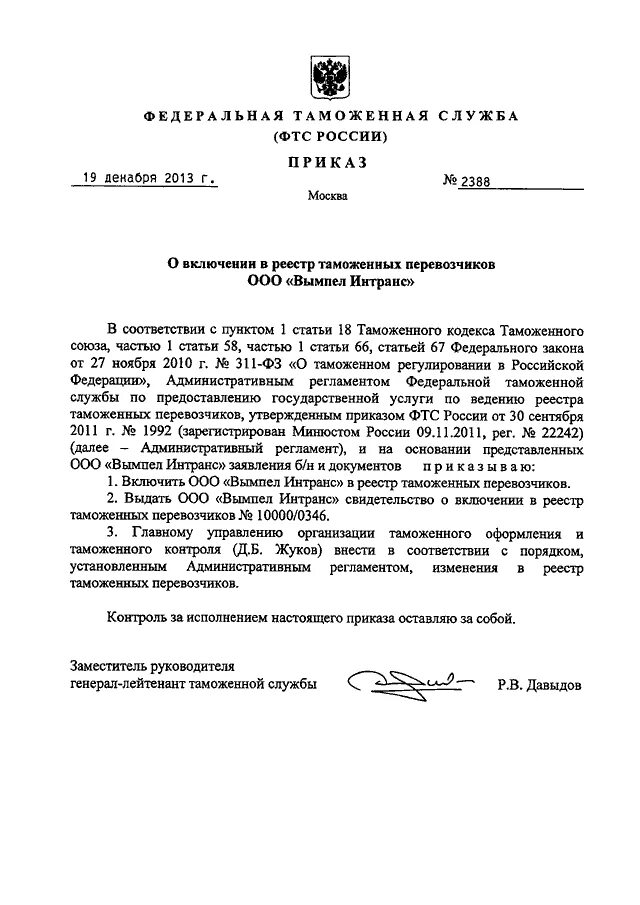 ФЕДЕРАЛЬНАЯ ТАМОЖЕННАЯ СЛУЖБА
(ФТС РОССИИ)

ПРИКАЗ

19 декабря 2013 г.

№ 2388

Москва

О включении в реестр таможенных перевозчиков
ООО «Вымпел Интранс»

В соответствии с пунктом 1 статьи 18 Таможенного кодекса Таможенного союза, частью 1 статьи 58, частью 1 статьи 66, статьей 67 Федерального закона от 27 ноября 2010 г. № 311-ФЗ «О таможенном регулировании в Российской Федерации», Административным регламентом Федеральной таможенной службы по предоставлению государственной услуги по ведению реестра таможенных перевозчиков, утвержденным приказом ФТС России от 30 сентября 2011 г. № 1992 (зарегистрирован Минюстом России 09.11.2011, рег. № 22242) (далее – Административный регламент), и на основании представленных ООО «Вымпел Интранс» заявления б/н и документов приказываю:

1. Включить ООО «Вымпел Интранс» в реестр таможенных перевозчиков.

2. Выдать ООО «Вымпел Интранс» свидетельство о включении в реестр таможенных перевозчиков № 10000/0346.

3. Главному управлению организации таможенного оформления и таможенного контроля (Д.Б. Жуков) внести в соответствии с порядком, установленным Административным регламентом, изменения в реестр таможенных перевозчиков.

Контроль за исполнением настоящего приказа оставляю за собой.

Заместитель руководителя
генерал-лейтенант таможенной службы

Р.В. Давыдов